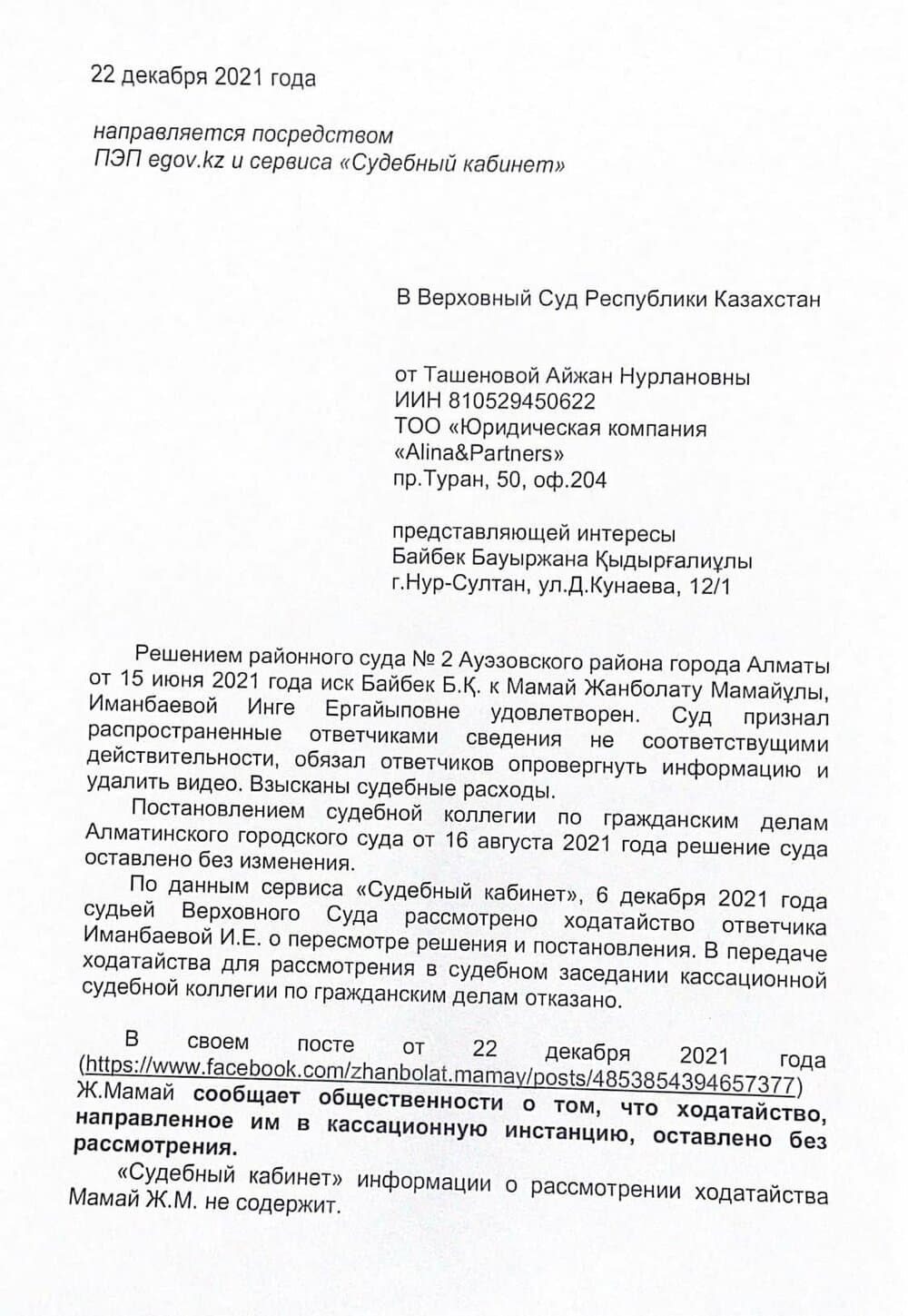 22 декабря 2021 года

направляется посредством
ПЭП egov.kz и сервиса «Судебный кабинет»

В Верховный Суд Республики Казахстан

от Ташеновой Айжан Нурлановны
ИИН 810529450622
ТОО «Юридическая компания «Alina&Partners»
пр.Туран, 50, оф.204

представляющей интересы
Байбек Бауыржана Қыдырғалиұлы
г.Нур-Султан, ул.Д.Кунаева, 12/1

Решением районного суда № 2 Ауэзовского района города Алматы от 15 июня 2021 года иск Байбек Б.Қ. к Мамай Жанболату Мамайұлы, Иманбаевой Инге Ергайыповне удовлетворен. Суд признал распространенные ответчиками сведения не соответствущими действительности, обязал ответчиков опровергнуть информацию и удалить видео. Взысканы судебные расходы.

Постановлением судебной коллегии по гражданским делам Алматинского городского суда от 16 августа 2021 года решение суда оставлено без изменения.

По данным сервиса «Судебный кабинет», 6 декабря 2021 года судьей Верховного Суда рассмотрено ходатайство ответчика Иманбаевой И.Е. о пересмотре решения и постановления. В передаче ходатайства для рассмотрения в судебном заседании кассационной судебной коллегии по гражданским делам отказано.

В своем посте от 22 декабря 2021 года (https://www.facebook.com/zhanbolat.mamay/posts/4853854394657377) Ж.Мамай сообщает общественности о том, что ходатайство, направленное им в кассационную инстанцию, оставлено без рассмотрения.

«Судебный кабинет» информации о рассмотрении ходатайства Мамай Ж.М. не содержит.